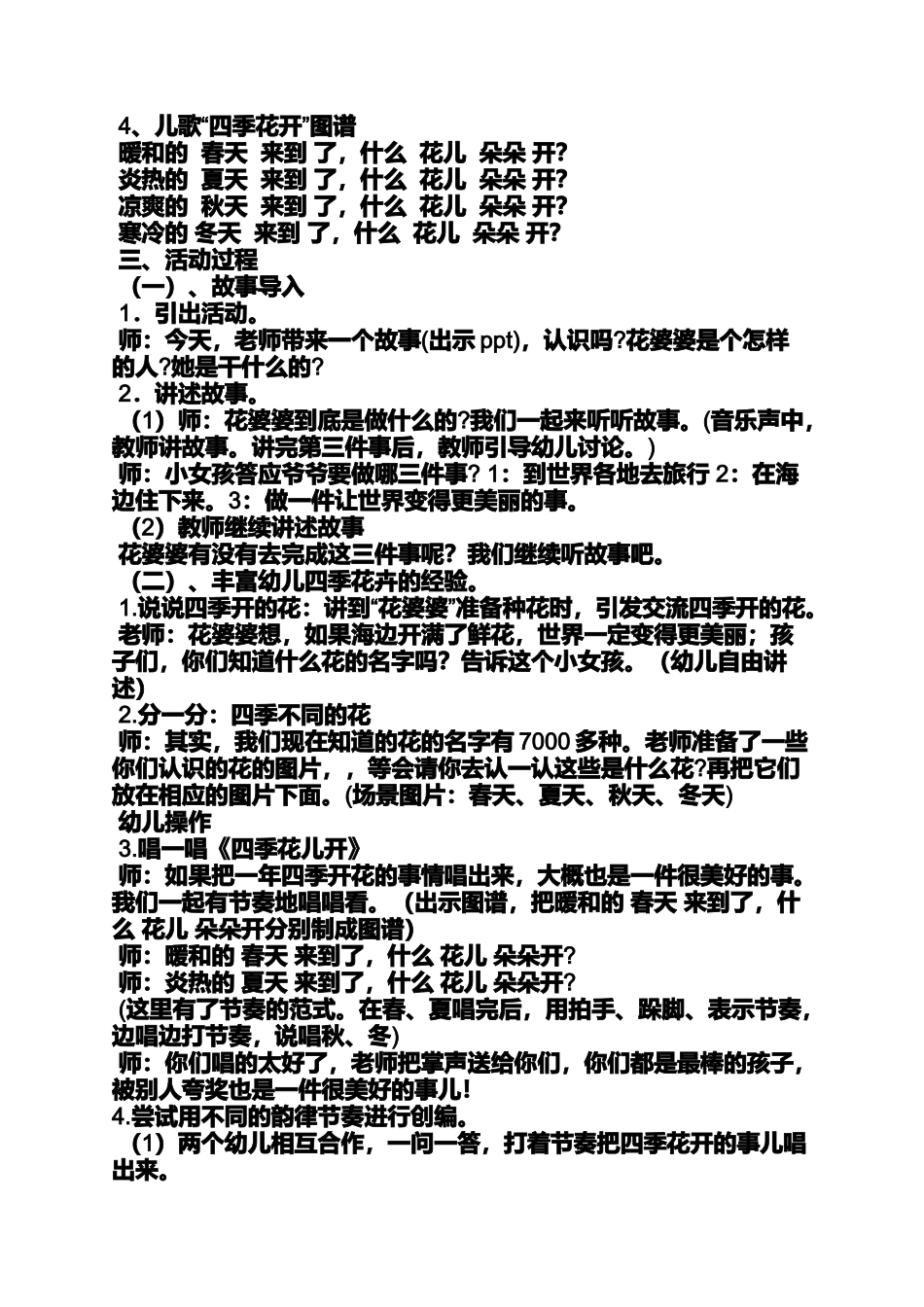 4、儿歌“四季花开”图谱
暖和的 春天 来到 了，什么 花儿 朵朵 开?
炎热的 夏天 来到 了，什么 花儿 朵朵 开?
凉爽的 秋天 来到 了，什么 花儿 朵朵 开?
寒冷的 冬天 来到 了，什么 花儿 朵朵 开?
三、活动过程
（一）、故事导入
1．引出活动。
师：今天，老师带来一个故事(出示 ppt)，认识吗?花婆婆是个怎样的人?她是干什么的?
2．讲述故事。
（1）师：花婆婆到底是做什么的?我们一起来听听故事。(音乐声中，教师讲故事。讲完第三件事后，教师引导幼儿讨论。)
师：小女孩答应爷爷要做哪三件事? 1：到世界各地去旅行 2：在海边住下来。3：做一件让世界变得更美丽的事。
（2）教师继续讲述故事
花婆婆有没有去完成这三件事呢？我们继续听故事吧。
（二）、丰富幼儿四季花卉的经验。
1.说说四季开的花：讲到“花婆婆”准备种花时，引发交流四季开的花。
老师：花婆婆想，如果海边开满了鲜花，世界一定变得更美丽；孩子们，你们知道什么花的名字吗？告诉这个小女孩。（幼儿自由讲述)
2.分一分：四季不同的花
师：其实，我们现在知道的花的名字有 7000 多种。老师准备了一些你们认识的花的图片，，等会请你去认一认这些是什么花?再把它们放在相应的图片下面。(场景图片：春天、夏天、秋天、冬天)
幼儿操作
3.唱一唱《四季花儿开》
师：如果把一年四季开花的事情唱出来，大概也是一件很美好的事。我们一起有节奏地唱唱看。（出示图谱，把暖和的 春天 来到了，什么 花儿 朵朵开分别制成图谱)
师：暖和的 春天 来到了，什么 花儿 朵朵开?
师：炎热的 夏天 来到了，什么 花儿 朵朵开?
(这里有了节奏的范式。在春、夏唱完后，用拍手、跺脚、表示节奏，边唱边打节奏，说唱秋、冬)
师：你们唱的太好了，老师把掌声送给你们，你们都是最棒的孩子，被别人夸奖也是一件很美好的事儿!
4.尝试用不同的韵律节奏进行创编。
（1）两个幼儿相互合作，一问一答，打着节奏把四季花开的事儿唱出来。